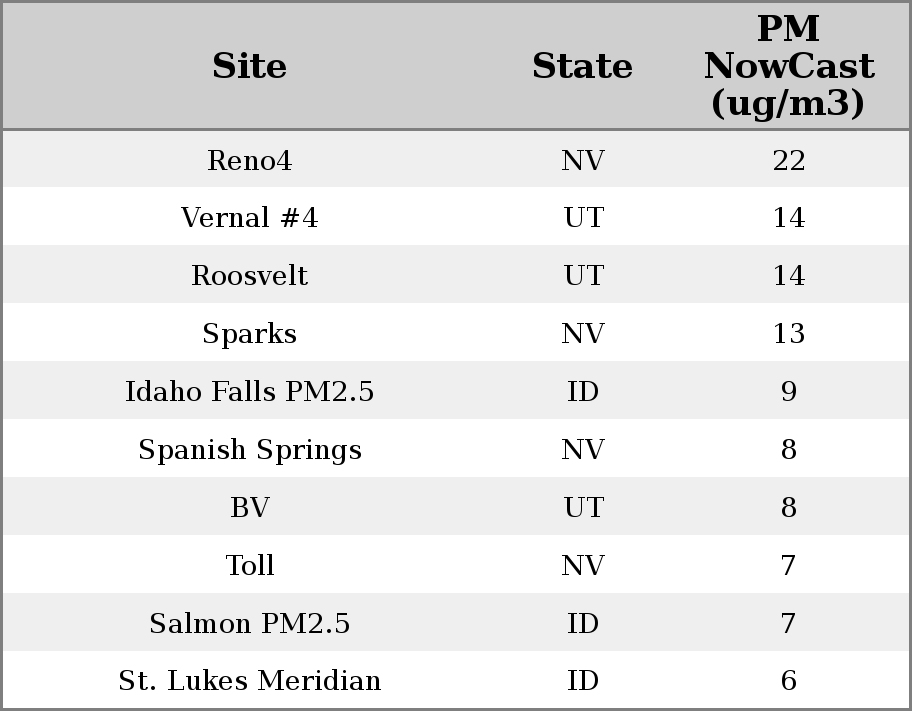 | Site | State | PM NowCast (ug/m3) |
|---|---|---|
| Reno4 | NV | 22 |
| Vernal #4 | UT | 14 |
| Roosvelt | UT | 14 |
| Sparks | NV | 13 |
| Idaho Falls PM2.5 | ID | 9 |
| Spanish Springs | NV | 8 |
| BV | UT | 8 |
| Toll | NV | 7 |
| Salmon PM2.5 | ID | 7 |
| St. Lukes Meridian | ID | 6 |